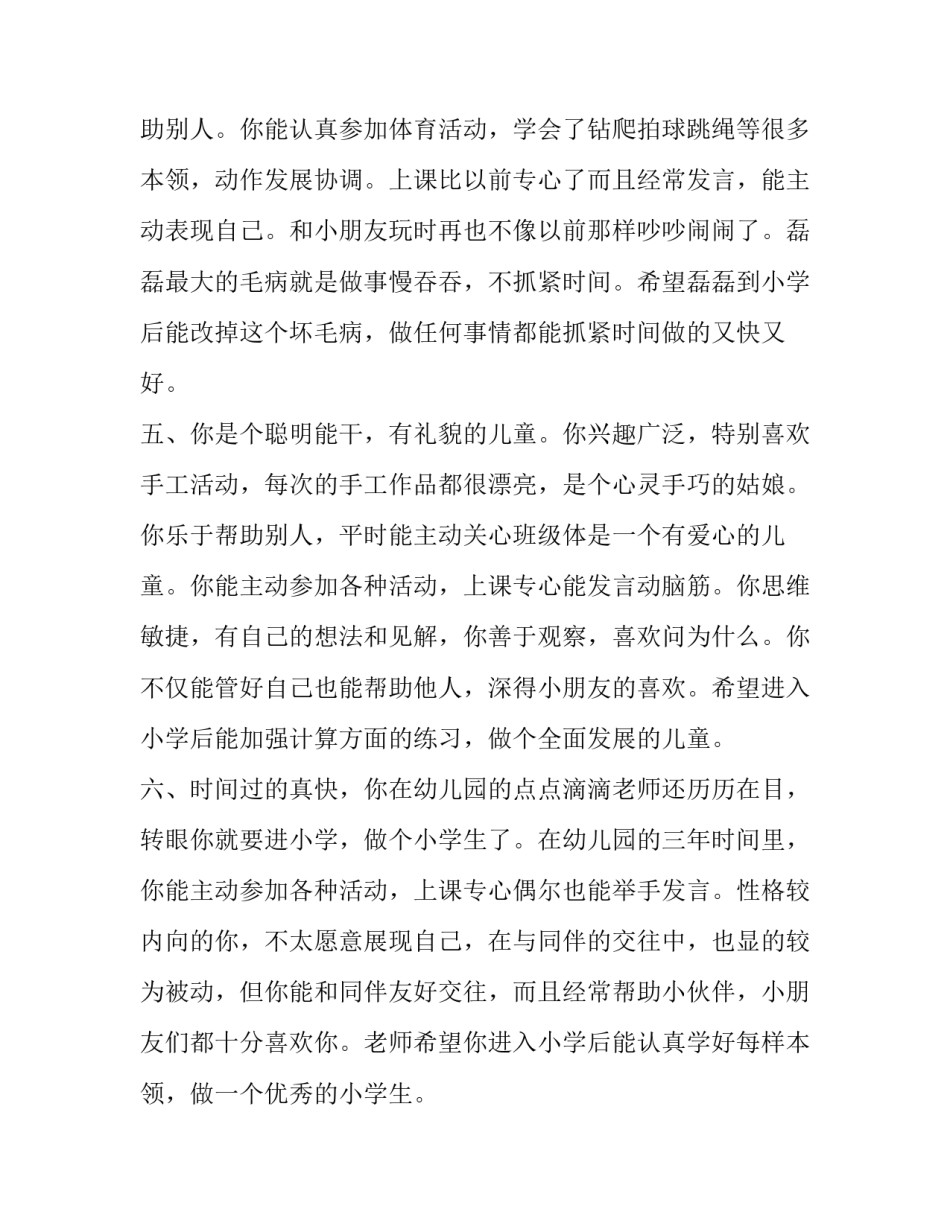 助别人。你能认真参加体育活动，学会了钻爬拍球跳绳等很多本领，动作发展协调。上课比以前专心了而且经常发言，能主动表现自己。和小朋友玩时再也不像以前那样吵吵闹闹了。磊磊最大的毛病就是做事慢吞吞，不抓紧时间。希望磊磊到小学后能改掉这个坏毛病，做任何事情都能抓紧时间做的又快又好。

五、你是个聪明能干，有礼貌的儿童。你兴趣广泛，特别喜欢手工活动，每次的手工作品都很漂亮，是个心灵手巧的姑娘。你乐于帮助别人，平时能主动关心班级体是一个有爱心的儿童。你能主动参加各种活动，上课专心能发言动脑筋。你思维敏捷，有自己的想法和见解，你善于观察，喜欢问为什么。你不仅能管好自己也能帮助他人，深得小朋友的喜欢。希望进入小学后能加强计算方面的练习，做个全面发展的儿童。

六、时间过的真快，你在幼儿园的点点滴滴老师还历历在目，转眼你就要进小学，做个小学生了。在幼儿园的三年时间里，你能主动参加各种活动，上课专心偶尔也能举手发言。性格较内向的你，不太愿意展现自己，在与同伴的交往中，也显的较为被动，但你能和同伴友好交往，而且经常帮助小伙伴，小朋友们都十分喜欢你。老师希望你进入小学后能认真学好每样本领，做一个优秀的小学生。